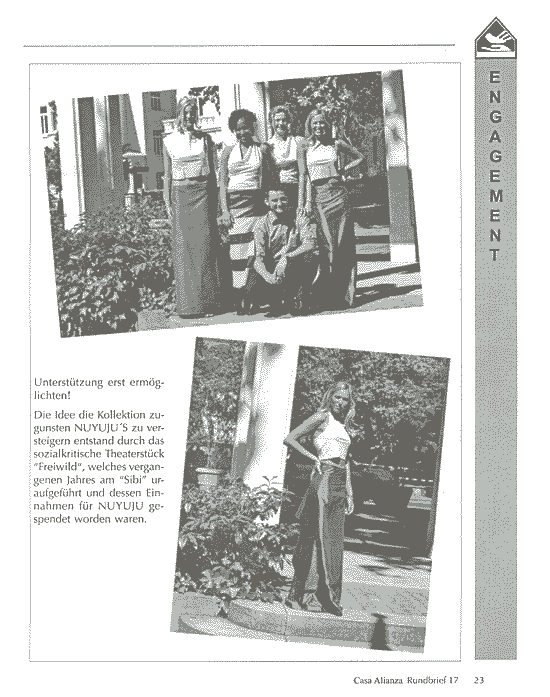 ENGAGEMENT

Unterstützung erst ermöglichten!

Die Idee die Kollektion zugunsten NUYUJU´S zu versteigern entstand durch das sozialkritische Theaterstück "Freiwild", welches vergangenen Jahres am "Sibi" uraufgeführt und dessen Einnahmen für NUYUJU gespendet worden waren.

Casa Alianza Rundbrief 17 23